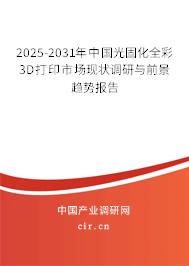 2025-2031年中国光固化全彩3D打印市场现状调研与前景趋势报告

中国产业调研网

cir.cn